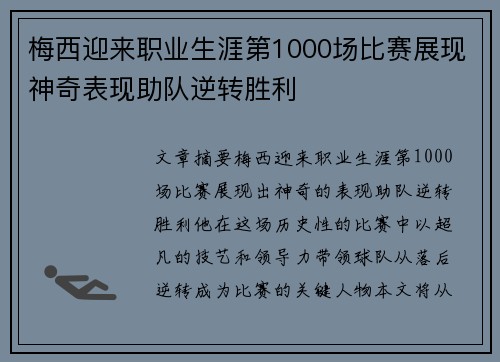 梅西迎来职业生涯第1000场比赛展现神奇表现助队逆转胜利

文章摘要梅西迎来职业生涯第1000场比赛展现出神奇的表现助队逆转胜利他在这场历史性的比赛中以超凡的技艺和领导力带领球队从落后逆转成为比赛的关键人物本文将从